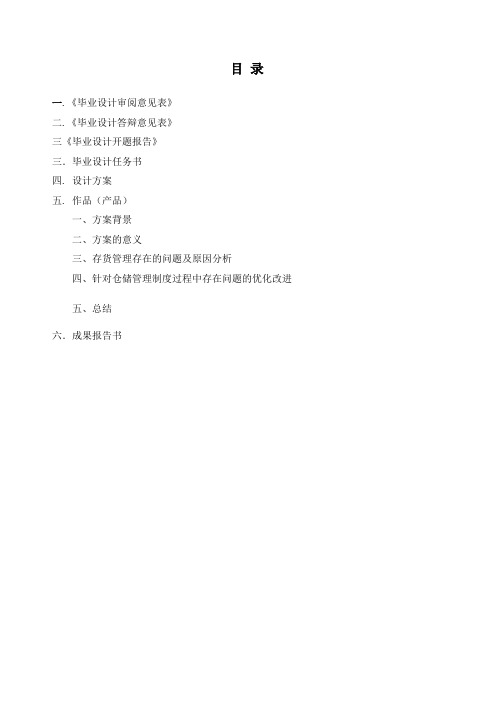 目 录

一.《毕业设计审阅意见表》

二.《毕业设计答辩意见表》

三《毕业设计开题报告》

三. 毕业设计任务书

四. 设计方案

五. 作品（产品）

一、方案背景

二、方案的意义

三、存货管理存在的问题及原因分析

四、针对仓储管理制度过程中存在问题的优化改进

五、总结

六、成果报告书